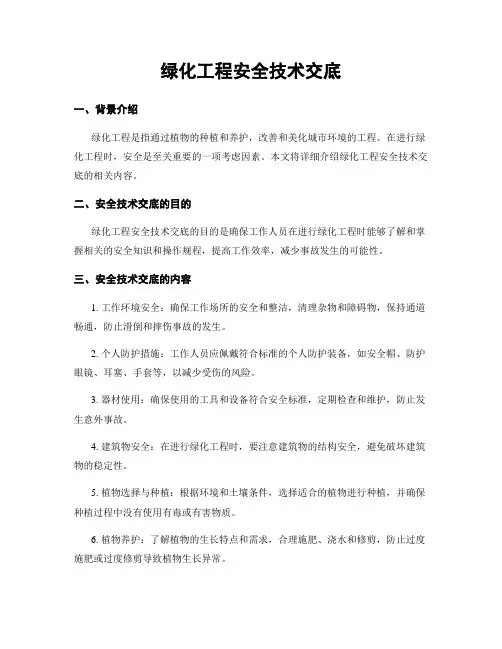 绿化工程安全技术交底

一、背景介绍

绿化工程是指通过植物的种植和养护，改善和美化城市环境的工程。在进行绿化工程时，安全是至关重要的一项考虑因素。本文将详细介绍绿化工程安全技术交底的相关内容。

二、安全技术交底的目的

绿化工程安全技术交底的目的是确保工作人员在进行绿化工程时能够了解和掌握相关的安全知识和操作规程，提高工作效率，减少事故发生的可能性。

三、安全技术交底的内容

1. 工作环境安全：确保工作场所的安全和整洁，清理杂物和障碍物，保持通道畅通，防止滑倒和摔伤事故的发生。

2. 个人防护措施：工作人员应佩戴符合标准的个人防护装备，如安全帽、防护眼镜、耳塞、手套等，以减少受伤的风险。

3. 器材使用：确保使用的工具和设备符合安全标准，定期检查和维护，防止发生意外事故。

4. 建筑物安全：在进行绿化工程时，要注意建筑物的结构安全，避免破坏建筑物的稳定性。

5. 植物选择与种植：根据环境和土壤条件，选择适合的植物进行种植，并确保种植过程中没有使用有毒或有害物质。

6. 植物养护：了解植物的生长特点和需求，合理施肥、浇水和修剪，防止过度施肥或过度修剪导致植物生长异常。